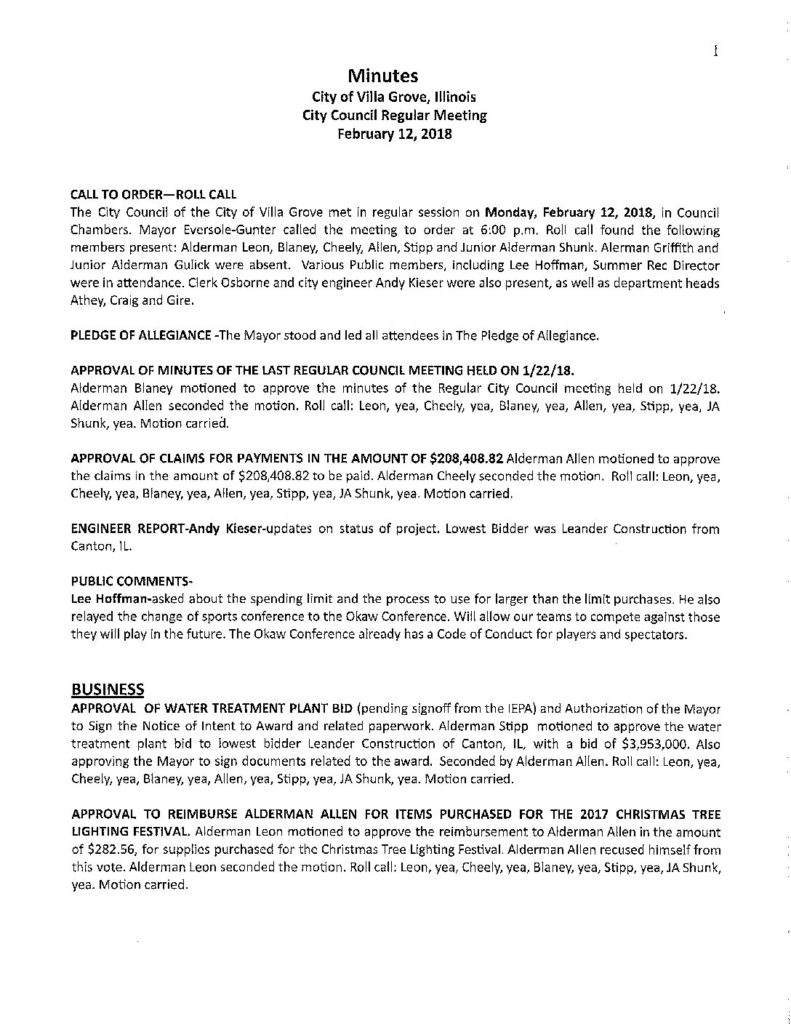 1

Minutes
City of Villa Grove, Illinois
City Council Regular Meeting
February 12, 2018

CALL TO ORDER—ROLL CALL
The City Council of the City of Villa Grove met in regular session on Monday, February 12, 2018, in Council Chambers. Mayor Eversole-Gunter called the meeting to order at 6:00 p.m. Roll call found the following members present: Alderman Leon, Blaney, Cheely, Allen, Stipp and Junior Alderman Shunk. Alerman Griffith and Junior Alderman Gulick were absent. Various Public members, including Lee Hoffman, Summer Rec Director were in attendance. Clerk Osborne and city engineer Andy Kieser were also present, as well as department heads Athey, Craig and Gire.

PLEDGE OF ALLEGIANCE -The Mayor stood and led all attendees in The Pledge of Allegiance.

APPROVAL OF MINUTES OF THE LAST REGULAR COUNCIL MEETING HELD ON 1/22/18.
Alderman Blaney motioned to approve the minutes of the Regular City Council meeting held on 1/22/18. Alderman Allen seconded the motion. Roll call: Leon, yea, Cheely, yea, Blaney, yea, Allen, yea, Stipp, yea, JA Shunk, yea. Motion carried.

APPROVAL OF CLAIMS FOR PAYMENTS IN THE AMOUNT OF $208,408.82 Alderman Allen motioned to approve the claims in the amount of $208,408.82 to be paid. Alderman Cheely seconded the motion. Roll call: Leon, yea, Cheely, yea, Blaney, yea, Allen, yea, Stipp, yea, JA Shunk, yea. Motion carried.

ENGINEER REPORT-Andy Kieser-updates on status of project. Lowest Bidder was Leander Construction from Canton, IL.

PUBLIC COMMENTS-
Lee Hoffman-asked about the spending limit and the process to use for larger than the limit purchases. He also relayed the change of sports conference to the Okaw Conference. Will allow our teams to compete against those they will play in the future. The Okaw Conference already has a Code of Conduct for players and spectators.

BUSINESS
APPROVAL OF WATER TREATMENT PLANT BID (pending signoff from the IEPA) and Authorization of the Mayor to Sign the Notice of Intent to Award and related paperwork. Alderman Stipp motioned to approve the water treatment plant bid to lowest bidder Leander Construction of Canton, IL, with a bid of $3,953,000. Also approving the Mayor to sign documents related to the award. Seconded by Alderman Allen. Roll call: Leon, yea, Cheely, yea, Blaney, yea, Allen, yea, Stipp, yea, JA Shunk, yea. Motion carried.

APPROVAL TO REIMBURSE ALDERMAN ALLEN FOR ITEMS PURCHASED FOR THE 2017 CHRISTMAS TREE LIGHTING FESTIVAL. Alderman Leon motioned to approve the reimbursement to Alderman Allen in the amount of $282.56, for supplies purchased for the Christmas Tree Lighting Festival. Alderman Allen recused himself from this vote. Alderman Leon seconded the motion. Roll call: Leon, yea, Cheely, yea, Blaney, yea, Stipp, yea, JA Shunk, yea. Motion carried.